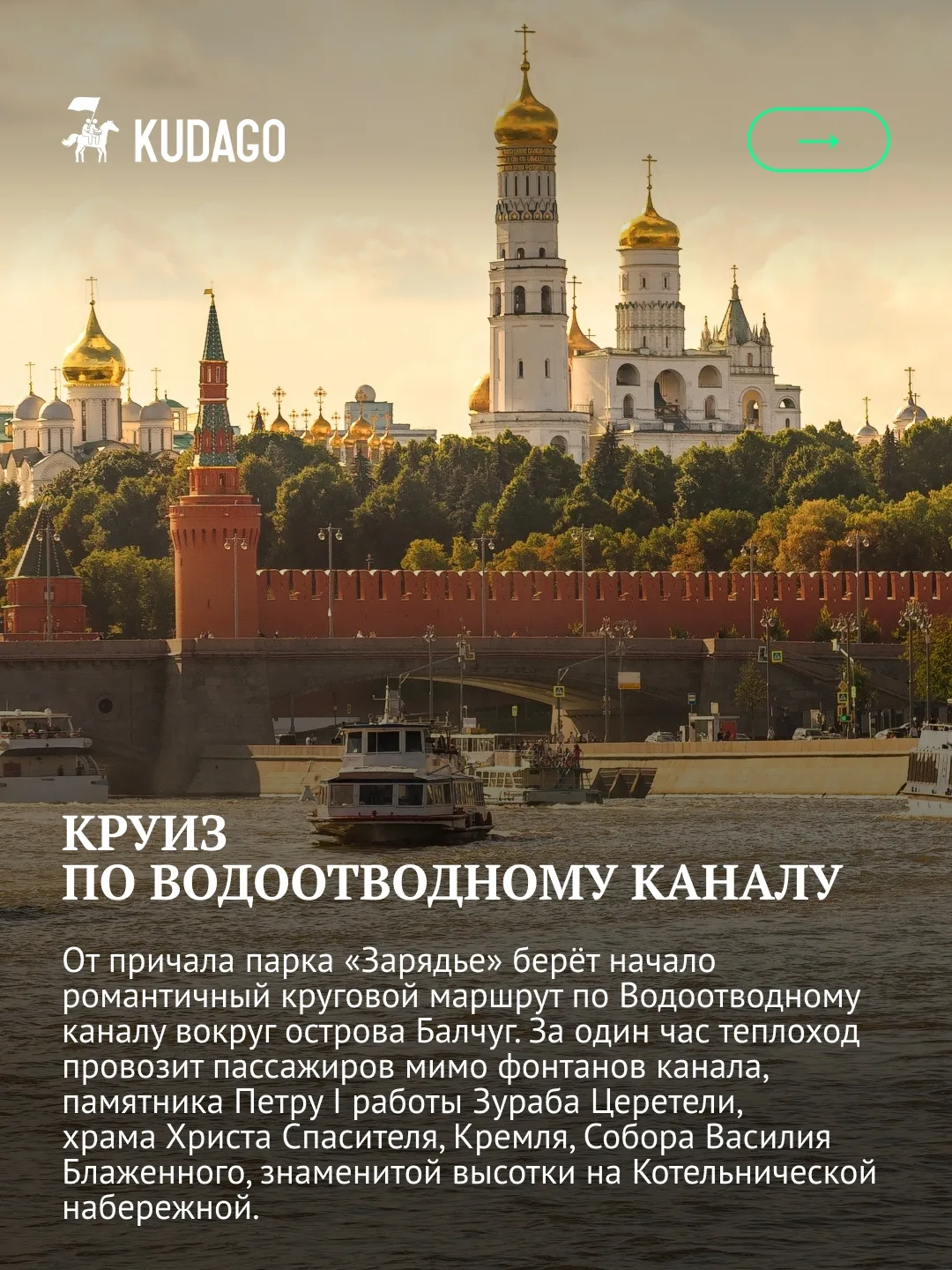 KUDAGO

→

КРУИЗ
ПО ВОДООТВОДНОМУ КАНАЛУ

От причала парка «Зарядье» берёт начало романтичный круговой маршрут по Водоотводному каналу вокруг острова Балчуг. За один час теплоход провозит пассажиров мимо фонтанов канала, памятника Петру I работы Зураба Церетели, храма Христа Спасителя, Кремля, Собора Василия Блаженного, знаменитой высотки на Котельнической набережной.